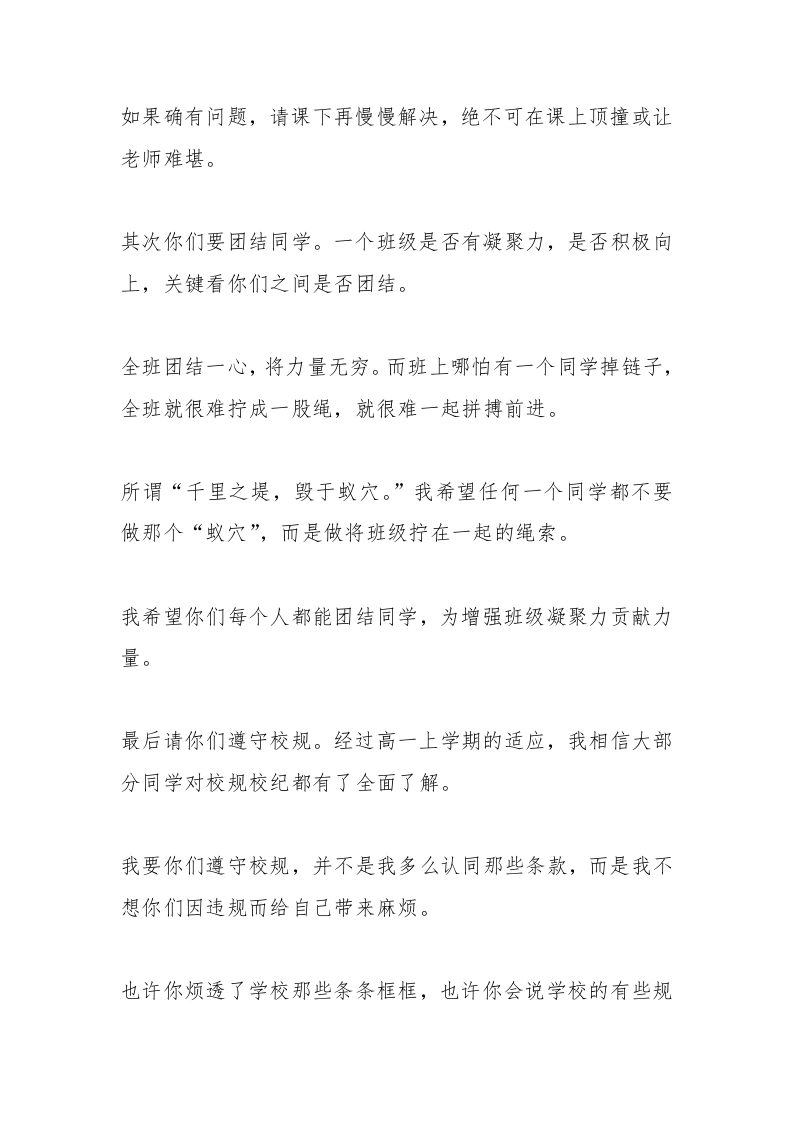 如果确有问题，请课下再慢慢解决，绝不可在课上顶撞或让老师难堪。

其次你们要团结同学。一个班级是否有凝聚力，是否积极向上，关键看你们之间是否团结。

全班团结一心，将力量无穷。而班上哪怕有一个同学掉链子，全班就很难拧成一股绳，就很难一起拼搏前进。

所谓“千里之堤，毁于蚁穴。”我希望任何一个同学都不要做那个“蚁穴”，而是做将班级拧在一起的绳索。

我希望你们每个人都能团结同学，为增强班级凝聚力贡献力量。

最后请你们遵守校规。经过高一上学期的适应，我相信大部分同学对校规校纪都有了全面了解。

我要你们遵守校规，并不是我多么认同那些条款，而是我不想你们因违规而给自己带来麻烦。

也许你烦透了学校那些条条框框，也许你会说学校的有些规